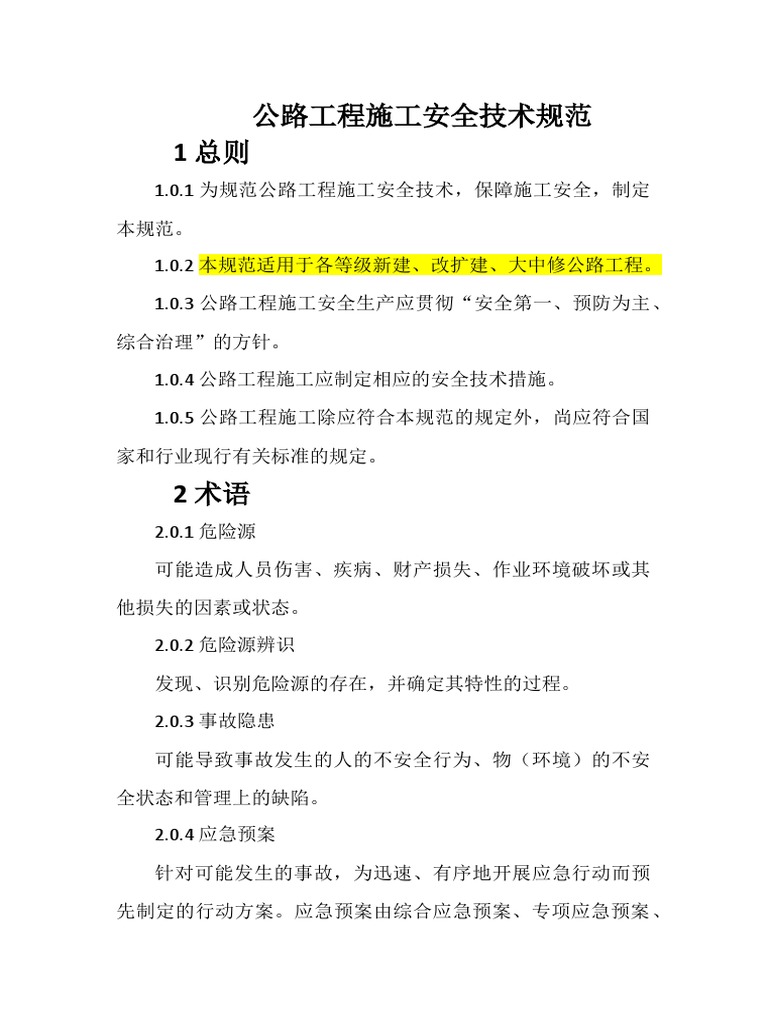 公路工程施工安全技术规范

1 总则

1.0.1 为规范公路工程施工安全技术，保障施工安全，制定本规范。

1.0.2 本规范适用于各等级新建、改扩建、大中修公路工程。

1.0.3 公路工程施工安全生产应贯彻“安全第一、预防为主、综合治理”的方针。

1.0.4 公路工程施工应制定相应的安全技术措施。

1.0.5 公路工程施工除应符合本规范的规定外，尚应符合国家和行业现行有关标准的规定。

2 术语

2.0.1 危险源

可能造成人员伤害、疾病、财产损失、作业环境破坏或其他损失的因素或状态。

2.0.2 危险源辨识

发现、识别危险源的存在，并确定其特性的过程。

2.0.3 事故隐患

可能导致事故发生的人的不安全行为、物（环境）的不安全状态和管理上的缺陷。

2.0.4 应急预案

针对可能发生的事故，为迅速、有序地开展应急行动而预先制定的行动方案。应急预案由综合应急预案、专项应急预案、